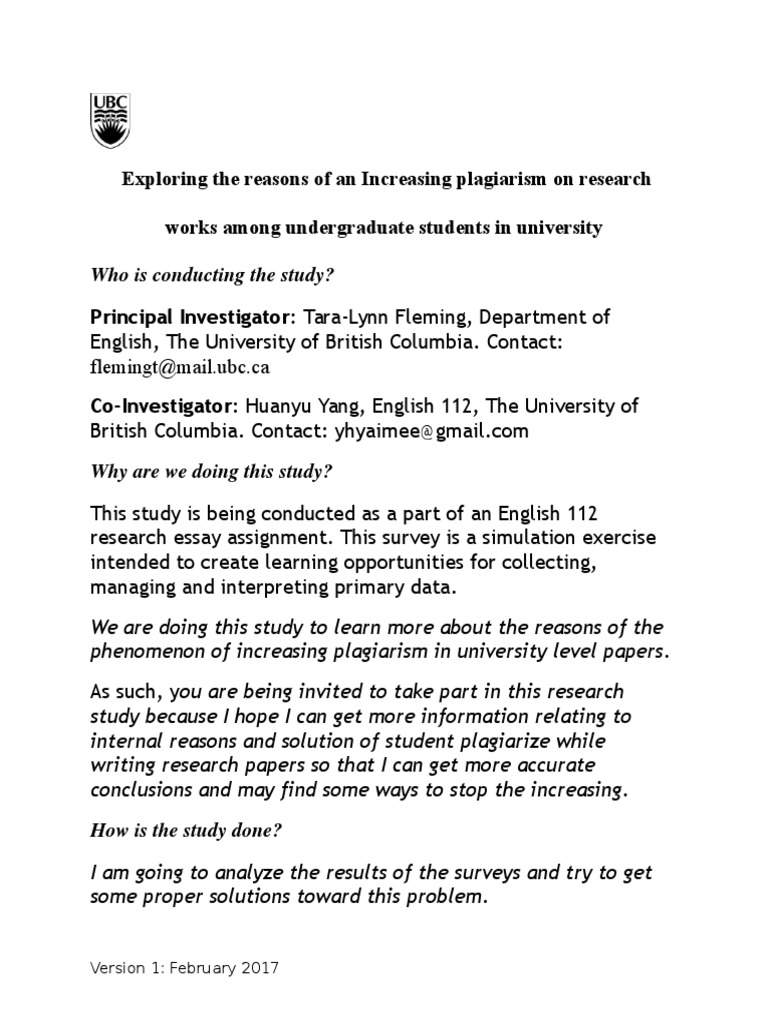 UBC

Exploring the reasons of an Increasing plagiarism on research

works among undergraduate students in university

Who is conducting the study?

Principal Investigator: Tara-Lynn Fleming, Department of English, The University of British Columbia. Contact: flemingt@mail.ubc.ca

Co-Investigator: Huanyu Yang, English 112, The University of British Columbia. Contact: yhyaimee@gmail.com

Why are we doing this study?

This study is being conducted as a part of an English 112 research essay assignment. This survey is a simulation exercise intended to create learning opportunities for collecting, managing and interpreting primary data.

We are doing this study to learn more about the reasons of the phenomenon of increasing plagiarism in university level papers.

As such, you are being invited to take part in this research study because I hope I can get more information relating to internal reasons and solution of student plagiarize while writing research papers so that I can get more accurate conclusions and may find some ways to stop the increasing.

How is the study done?

I am going to analyze the results of the surveys and try to get some proper solutions toward this problem.

Version 1: February 2017